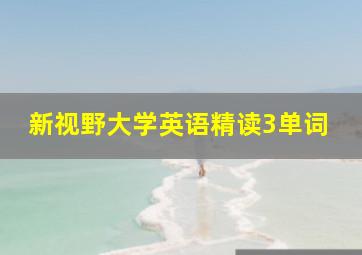 新视野大学英语精读3单词